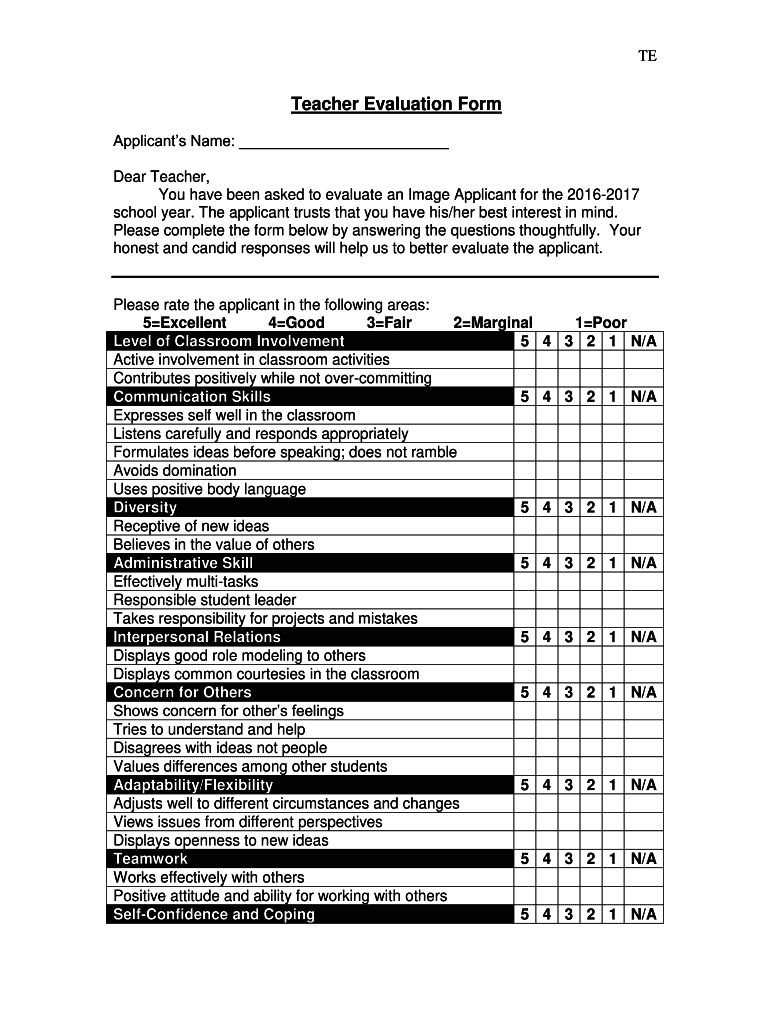 TE

Teacher Evaluation Form

Applicant's Name: ________________________

Dear Teacher,

You have been asked to evaluate an Image Applicant for the 2016-2017 school year. The applicant trusts that you have his/her best interest in mind. Please complete the form below by answering the questions thoughtfully. Your honest and candid responses will help us to better evaluate the applicant.

Please rate the applicant in the following areas:
5=Excellent 4=Good 3=Fair 2=Marginal 1=Poor

| Level of Classroom Involvement | 5 | 4 | 3 | 2 | 1 | N/A |
|---|---|---|---|---|---|---|
| Active involvement in classroom activities | | | | | | |
| Contributes positively while not over-committing | | | | | | |
| Communication Skills | 5 | 4 | 3 | 2 | 1 | N/A |
| Expresses self well in the classroom | | | | | | |
| Listens carefully and responds appropriately | | | | | | |
| Formulates ideas before speaking; does not ramble | | | | | | |
| Avoids domination | | | | | | |
| Uses positive body language | | | | | | |
| Diversity | 5 | 4 | 3 | 2 | 1 | N/A |
| Receptive of new ideas | | | | | | |
| Believes in the value of others | | | | | | |
| Administrative Skill | 5 | 4 | 3 | 2 | 1 | N/A |
| Effectively multi-tasks | | | | | | |
| Responsible student leader | | | | | | |
| Takes responsibility for projects and mistakes | | | | | | |
| Interpersonal Relations | 5 | 4 | 3 | 2 | 1 | N/A |
| Displays good role modeling to others | | | | | | |
| Displays common courtesies in the classroom | | | | | | |
| Concern for Others | 5 | 4 | 3 | 2 | 1 | N/A |
| Shows concern for other's feelings | | | | | | |
| Tries to understand and help | | | | | | |
| Disagrees with ideas not people | | | | | | |
| Values differences among other students | | | | | | |
| Adaptability/Flexibility | 5 | 4 | 3 | 2 | 1 | N/A |
| Adjusts well to different circumstances and changes | | | | | | |
| Views issues from different perspectives | | | | | | |
| Displays openness to new ideas | | | | | | |
| Teamwork | 5 | 4 | 3 | 2 | 1 | N/A |
| Works effectively with others | | | | | | |
| Positive attitude and ability for working with others | | | | | | |
| Self-Confidence and Coping | 5 | 4 | 3 | 2 | 1 | N/A |